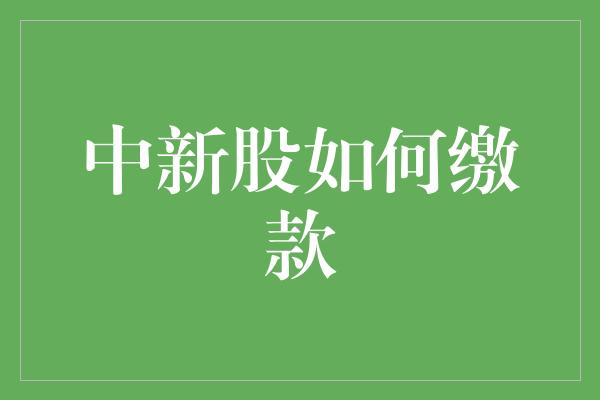 中新股如何缴款